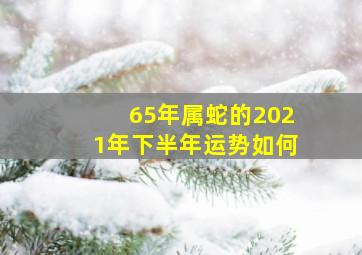 65年属蛇的2021年下半年运势如何